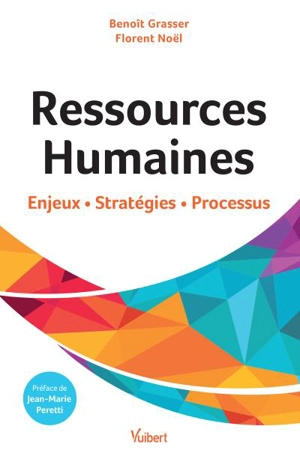 Benoît Grasser
Florent Noël

Ressources Humaines

Enjeux • Stratégies • Processus

Préface de Jean-Marie Peretti

Vuibert